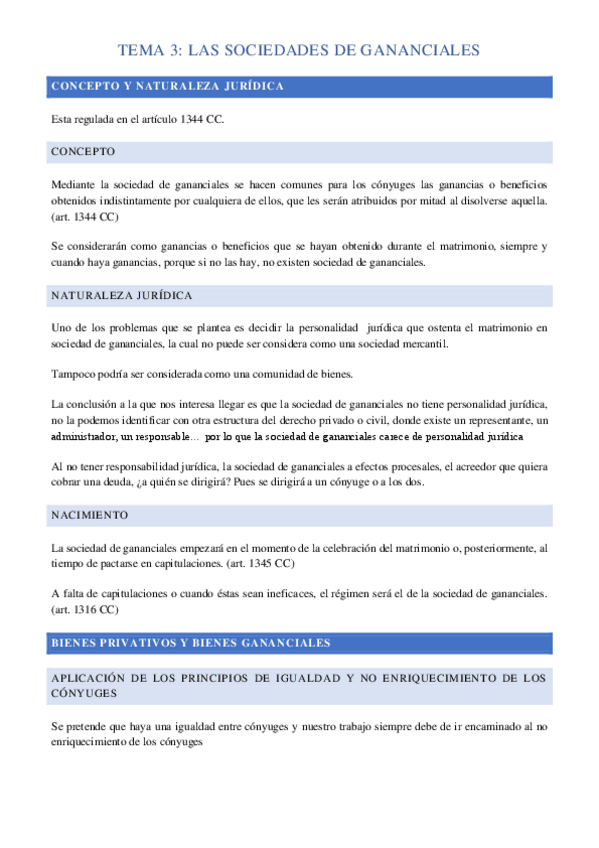 TEMA 3: LAS SOCIEDADES DE GANANCIALES

CONCEPTO Y NATURALEZA JURÍDICA

Esta regulada en el artículo 1344 CC.

CONCEPTO

Mediante la sociedad de gananciales se hacen comunes para los cónyuges las ganancias o beneficios obtenidos indistintamente por cualquiera de ellos, que les serán atribuidos por mitad al disolverse aquella. (art. 1344 CC)

Se considerarán como ganancias o beneficios que se hayan obtenido durante el matrimonio, siempre y cuando haya ganancias, porque si no las hay, no existen sociedad de gananciales.

NATURALEZA JURÍDICA

Uno de los problemas que se plantea es decidir la personalidad jurídica que ostenta el matrimonio en sociedad de gananciales, la cual no puede ser considera como una sociedad mercantil.

Tampoco podría ser considerada como una comunidad de bienes.

La conclusión a la que nos interesa llegar es que la sociedad de gananciales no tiene personalidad jurídica, no la podemos identificar con otra estructura del derecho privado o civil, donde existe un representante, un administrador, un responsable… por lo que la sociedad de gananciales carece de personalidad jurídica

Al no tener responsabilidad jurídica, la sociedad de gananciales a efectos procesales, el acreedor que quiera cobrar una deuda, ¿a quién se dirigirá? Pues se dirigirá a un cónyuge o a los dos.

NACIMIENTO

La sociedad de gananciales empezará en el momento de la celebración del matrimonio o, posteriormente, al tiempo de pactarse en capitulaciones. (art. 1345 CC)

A falta de capitulaciones o cuando éstas sean ineficaces, el régimen será el de la sociedad de gananciales. (art. 1316 CC)

BIENES PRIVATIVOS Y BIENES GANANCIALES

APLICACIÓN DE LOS PRINCIPIOS DE IGUALDAD Y NO ENRIQUECIMIENTO DE LOS CÓNYUGES

Se pretende que haya una igualdad entre cónyuges y nuestro trabajo siempre debe de ir encaminado al no enriquecimiento de los cónyuges